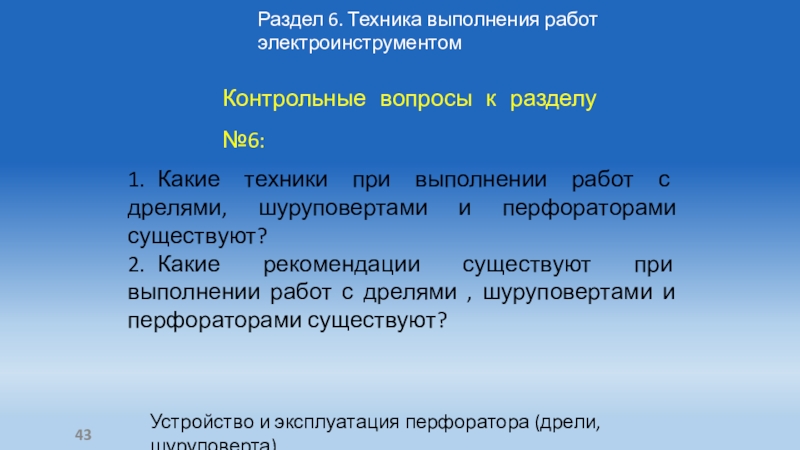 Раздел 6. Техника выполнения работ электроинструментом

Контрольные вопросы к разделу №6:

1. Какие техники при выполнении работ с дрелями, шуруповертами и перфораторами существуют?
2. Какие рекомендации существуют при выполнении работ с дрелями , шуруповертами и перфораторами существуют?

43

Устройство и эксплуатация перфоратора (дрели, шуруповерта)